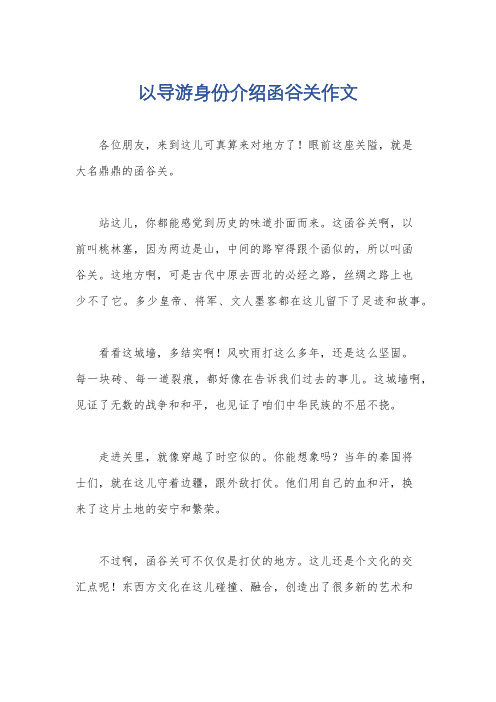 以导游身份介绍函谷关作文

各位朋友，来到这儿可真算来对地方了！眼前这座关隘，就是大名鼎鼎的函谷关。

站这儿，你都能感觉到历史的味道扑面而来。这函谷关啊，以前叫桃林塞，因为两边是山，中间的路窄得跟个函似的，所以叫函谷关。这地方啊，可是古代中原去西北的必经之路，丝绸之路上也少不了它。多少皇帝、将军、文人墨客都在这儿留下了足迹和故事。

看看这城墙，多结实啊！风吹雨打这么多年，还是这么坚固。每一块砖、每一道裂痕，都好像在告诉我们过去的事儿。这城墙啊，见证了无数的战争和和平，也见证了咱们中华民族的不屈不挠。

走进关里，就像穿越了时空似的。你能想象吗？当年的秦国将士们，就在这儿守着边疆，跟外敌打仗。他们用自己的血和汗，换来了这片土地的安宁和繁荣。

不过啊，函谷关可不仅仅是打仗的地方。这儿还是个文化的交汇点呢！东西方文化在这儿碰撞、融合，创造出了很多新的艺术和